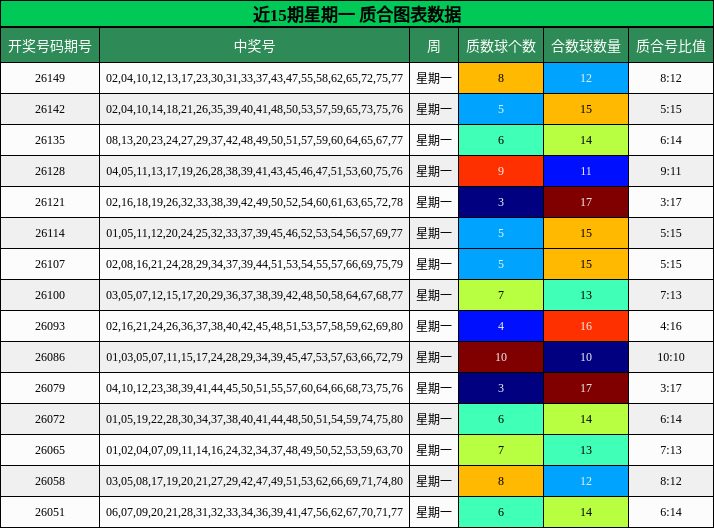 近15期星期一 质合图表数据

| 开奖号码期号 | 中奖号 | 周 | 质数球个数 | 合数球数量 | 质合号比值 |
|---|---|---|---|---|---|
| 26149 | 02,04,10,12,13,17,23,30,31,33,37,43,47,55,58,62,65,72,75,77 | 星期一 | 8 | 12 | 8:12 |
| 26142 | 02,04,10,14,18,21,26,35,39,40,41,48,50,53,57,59,65,73,75,76 | 星期一 | 5 | 15 | 5:15 |
| 26135 | 08,13,20,23,24,27,29,37,42,48,49,50,51,57,59,60,64,65,67,77 | 星期一 | 6 | 14 | 6:14 |
| 26128 | 04,05,11,13,17,19,26,28,38,39,41,43,45,46,47,51,53,60,75,76 | 星期一 | 9 | 11 | 9:11 |
| 26121 | 02,16,18,19,26,32,33,38,39,42,49,50,52,54,60,61,63,65,72,78 | 星期一 | 3 | 17 | 3:17 |
| 26114 | 01,05,11,12,20,24,25,32,33,37,39,45,46,52,53,54,56,57,69,77 | 星期一 | 5 | 15 | 5:15 |
| 26107 | 02,08,16,21,24,28,29,34,37,39,44,51,53,54,55,57,66,69,75,79 | 星期一 | 5 | 15 | 5:15 |
| 26100 | 03,05,07,12,15,17,20,29,36,37,38,39,42,48,50,58,64,67,68,77 | 星期一 | 7 | 13 | 7:13 |
| 26093 | 02,16,21,24,26,36,37,38,40,42,45,48,51,53,57,58,59,62,69,80 | 星期一 | 4 | 16 | 4:16 |
| 26086 | 01,03,05,07,11,15,17,24,28,29,34,39,45,47,53,57,63,66,72,79 | 星期一 | 10 | 10 | 10:10 |
| 26079 | 04,10,12,23,38,39,41,44,45,50,51,55,57,60,64,66,68,73,75,76 | 星期一 | 3 | 17 | 3:17 |
| 26072 | 01,05,19,22,28,30,34,37,38,40,41,44,48,50,51,54,59,74,75,80 | 星期一 | 6 | 14 | 6:14 |
| 26065 | 01,02,04,07,09,11,14,16,24,32,34,37,48,49,50,52,53,59,63,70 | 星期一 | 7 | 13 | 7:13 |
| 26058 | 03,05,08,17,19,20,21,27,29,42,47,49,51,53,62,66,69,71,74,80 | 星期一 | 8 | 12 | 8:12 |
| 26051 | 06,07,09,20,21,28,31,32,33,34,36,39,41,47,56,62,67,70,71,77 | 星期一 | 6 | 14 | 6:14 |